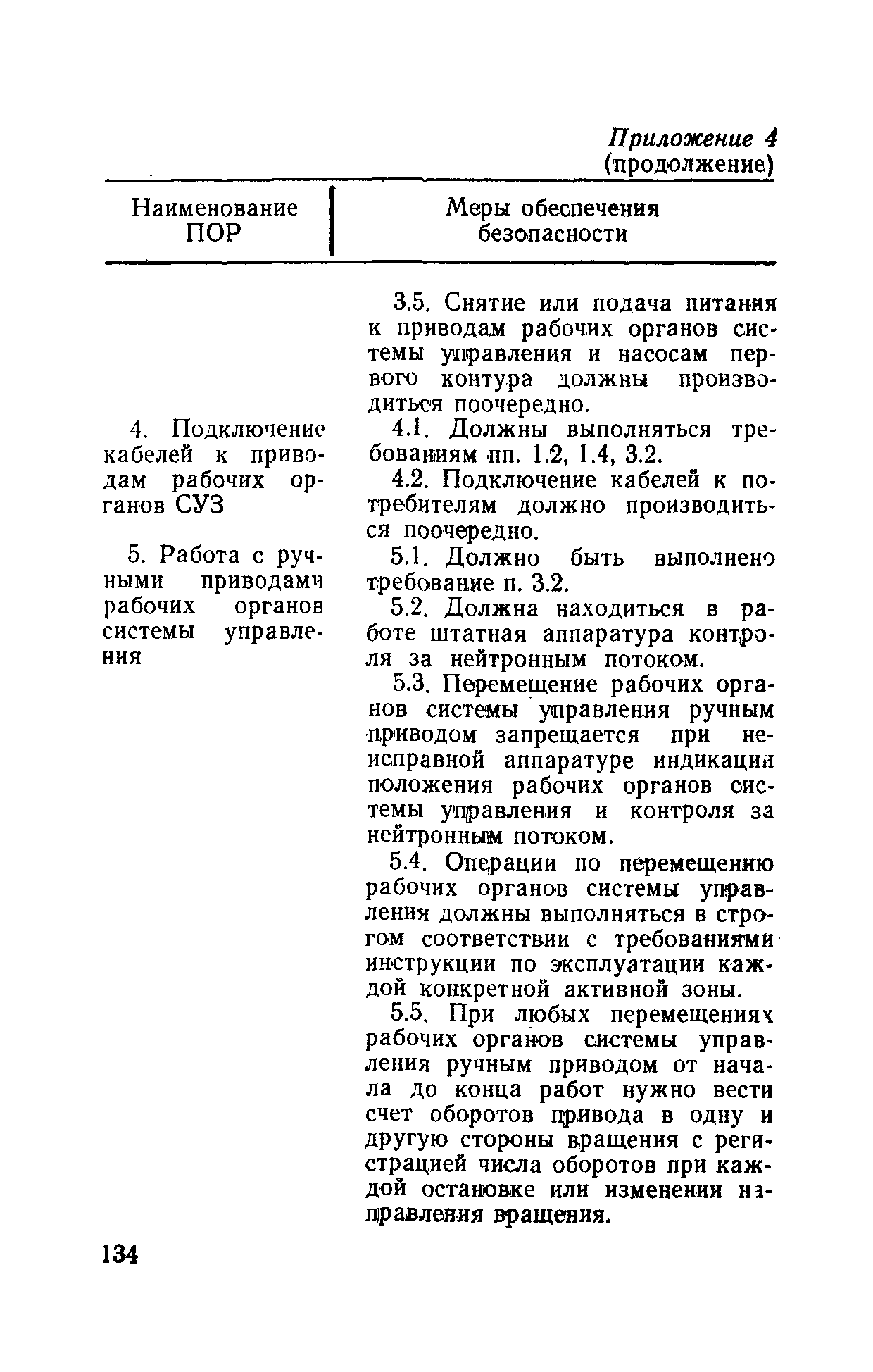 Приложение 4
(продолжение)

| Наименование ПОР | Меры обеспечения безопасности |
|---|---|
| | 3.5. Снятие или подача питания к приводам рабочих органов системы управления и насосам первого контура должны производиться поочередно. |
| 4. Подключение кабелей к приводам рабочих органов СУЗ | 4.1. Должны выполняться требованиям пп. 1.2, 1.4, 3.2. 4.2. Подключение кабелей к потребителям должно производиться поочередно. |
| 5. Работа с ручными приводами рабочих органов системы управления | 5.1. Должно быть выполнено требование п. 3.2. 5.2. Должна находиться в работе штатная аппаратура контроля за нейтронным потоком. 5.3. Перемещение рабочих органов системы управления ручным приводом запрещается при неисправной аппаратуре индикации положения рабочих органов системы управления и контроля за нейтронным потоком. 5.4. Операции по перемещению рабочих органов системы управления должны выполняться в строгом соответствии с требованиями инструкции по эксплуатации каждой конкретной активной зоны. 5.5. При любых перемещениях рабочих органов системы управления ручным приводом от начала до конца работ нужно вести счет оборотов привода в одну и другую стороны вращения с регистрацией числа оборотов при каждой остановке или изменении направления вращения. |

134